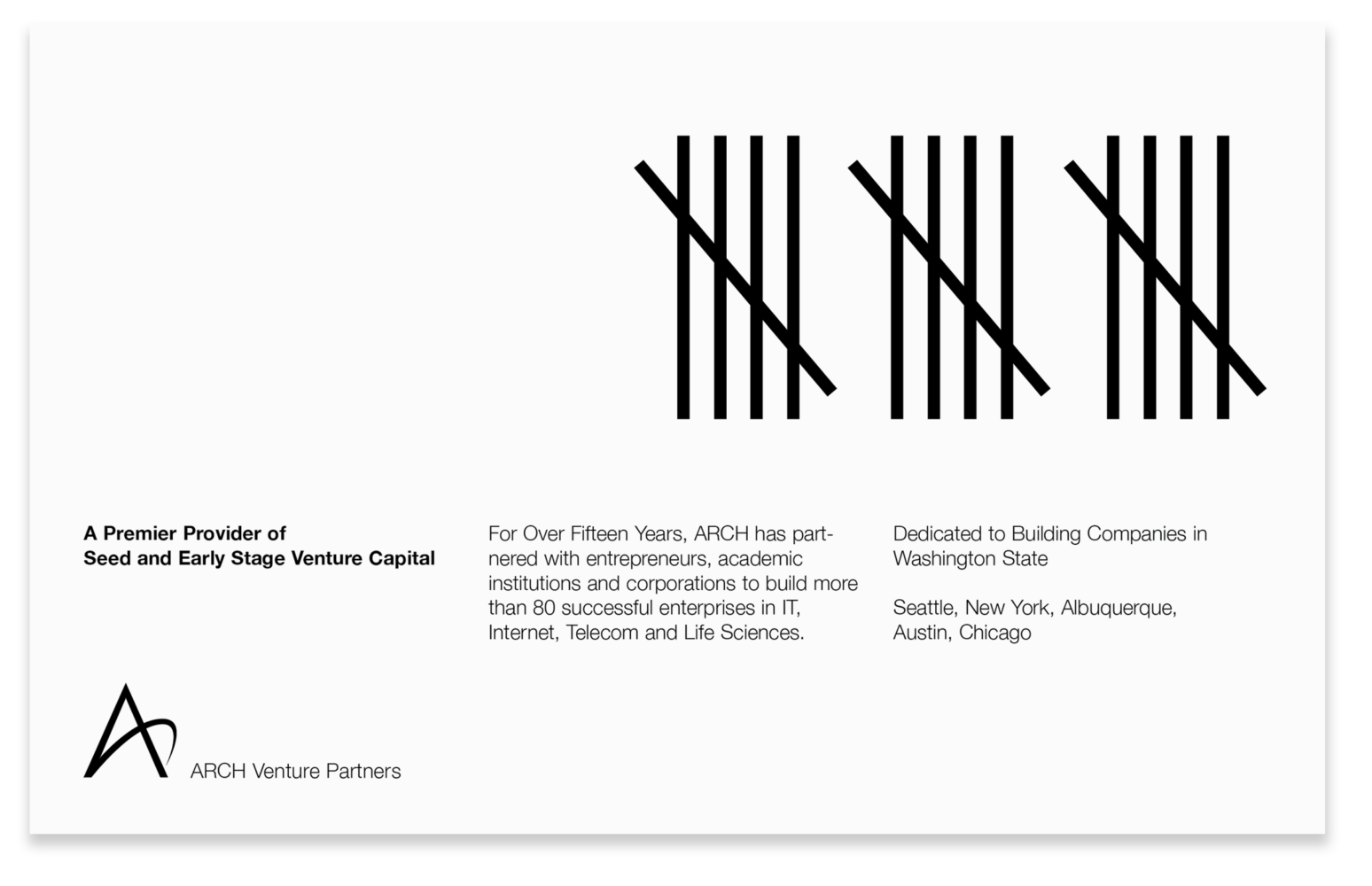 A Premier Provider of
Seed and Early Stage Venture Capital

For Over Fifteen Years, ARCH has partnered with entrepreneurs, academic institutions and corporations to build more than 80 successful enterprises in IT, Internet, Telecom and Life Sciences.

Dedicated to Building Companies in Washington State

Seattle, New York, Albuquerque, Austin, Chicago

ARCH Venture Partners